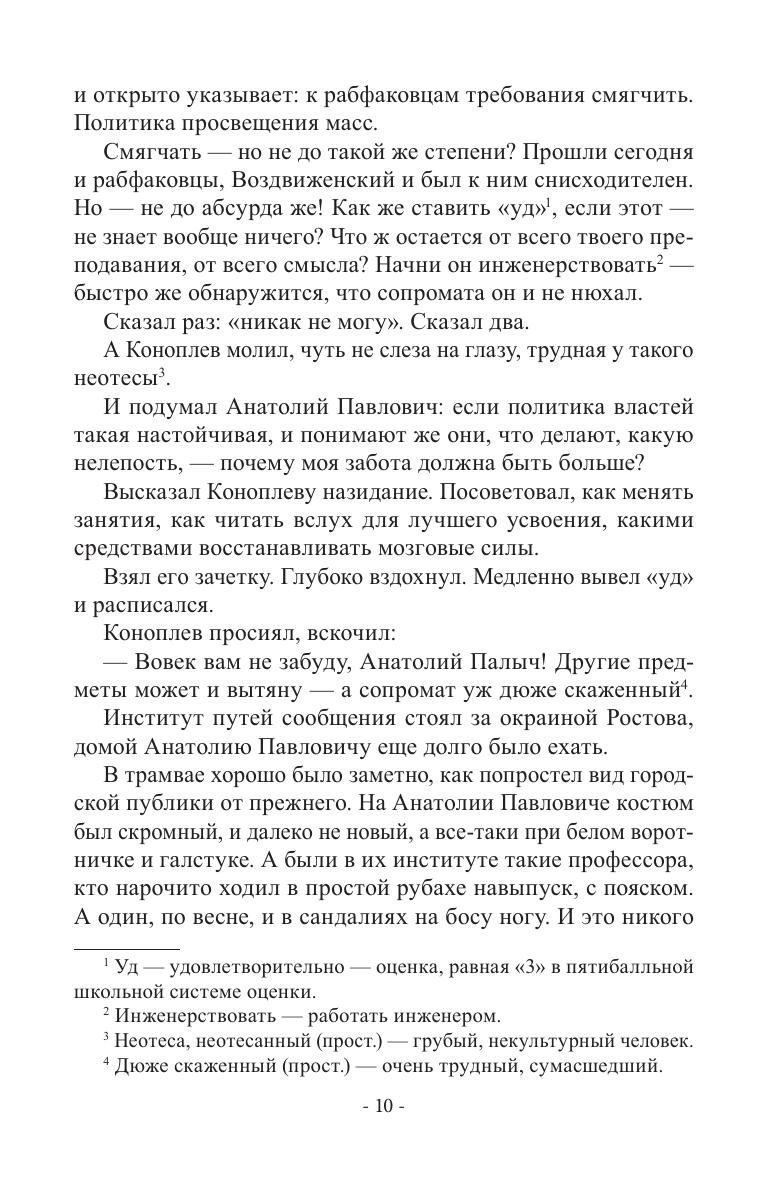 и открыто указывает: к рабфаковцам требования смягчить. Политика просвещения масс.

Смягчать — но не до такой же степени? Прошли сегодня и рабфаковцы, Воздвиженский и был к ним снисходителен. Но — не до абсурда же! Как же ставить «уд»$^1$, если этот — не знает вообще ничего? Что ж остается от всего твоего преподавания, от всего смысла? Начни он инженерствовать$^2$ — быстро же обнаружится, что сопромата он и не нюхал.

Сказал раз: «никак не могу». Сказал два.

А Коноплев молил, чуть не слеза на глазу, трудная у такого неотесы$^3$.

И подумал Анатолий Павлович: если политика властей такая настойчивая, и понимают же они, что делают, какую нелепость, — почему моя забота должна быть больше?

Высказал Коноплеву назидание. Посоветовал, как менять занятия, как читать вслух для лучшего усвоения, какими средствами восстанавливать мозговые силы.

Взял его зачетку. Глубоко вздохнул. Медленно вывел «уд» и расписался.

Коноплев просиял, вскочил:

— Вовек вам не забуду, Анатолий Палыч! Другие предметы может и вытяну — а сопромат уж дюже скаженный$^4$.

Институт путей сообщения стоял за окраиной Ростова, домой Анатолию Павловичу еще долго было ехать.

В трамвае хорошо было заметно, как попростел вид городской публики от прежнего. На Анатолии Павловиче костюм был скромный, и далеко не новый, а все-таки при белом воротничке и галстуке. А были в их институте такие профессора, кто нарочито ходил в простой рубахе навыпуск, с пояском. А один, по весне, и в сандалиях на босу ногу. И это никого

$^1$ Уд — удовлетворительно — оценка, равная «3» в пятибалльной школьной системе оценки.

$^2$ Инженерствовать — работать инженером.

$^3$ Неотеса, неотесанный (прост.) — грубый, некультурный человек.

$^4$ Дюже скаженный (прост.) — очень трудный, сумасшедший.

- 10 -